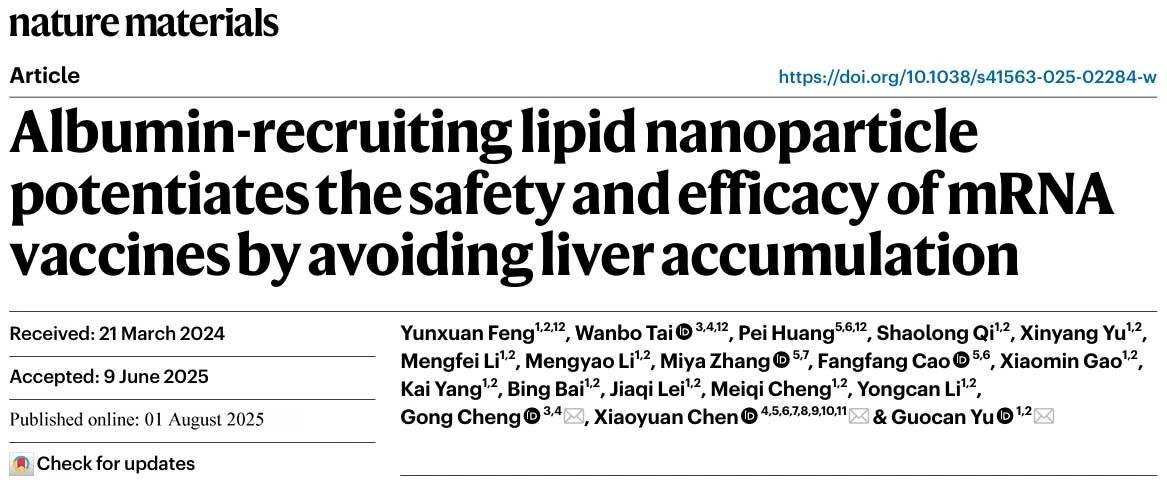 nature materials

Article

https://doi.org/10.1038/s41563-025-02284-w

Albumin-recruiting lipid nanoparticle potentiates the safety and efficacy of mRNA vaccines by avoiding liver accumulation

Received: 21 March 2024

Accepted: 9 June 2025

Published online: 01 August 2025

Check for updates

Yunxuan Feng$^{1,2,12}$, Wanbo Tai$^{3,4,12}$, Pei Huang$^{5,6,12}$, Shaolong Qi$^{1,2}$, Xinyang Yu$^{1,2}$, Mengfei Li$^{1,2}$, Mengyao Li$^{1,2}$, Miya Zhang$^{5,7}$, Fangfang Cao$^{5,6}$, Xiaomin Gao$^{1,2}$, Kai Yang$^{1,2}$, Bing Bai$^{1,2}$, Jiaqi Lei$^{1,2}$, Meiqi Cheng$^{1,2}$, Yongcan Li$^{1,2}$, Gong Cheng$^{3,4}$, Xiaoyuan Chen$^{4,5,6,7,8,9,10,11}$ & Guocan Yu$^{1,2}$